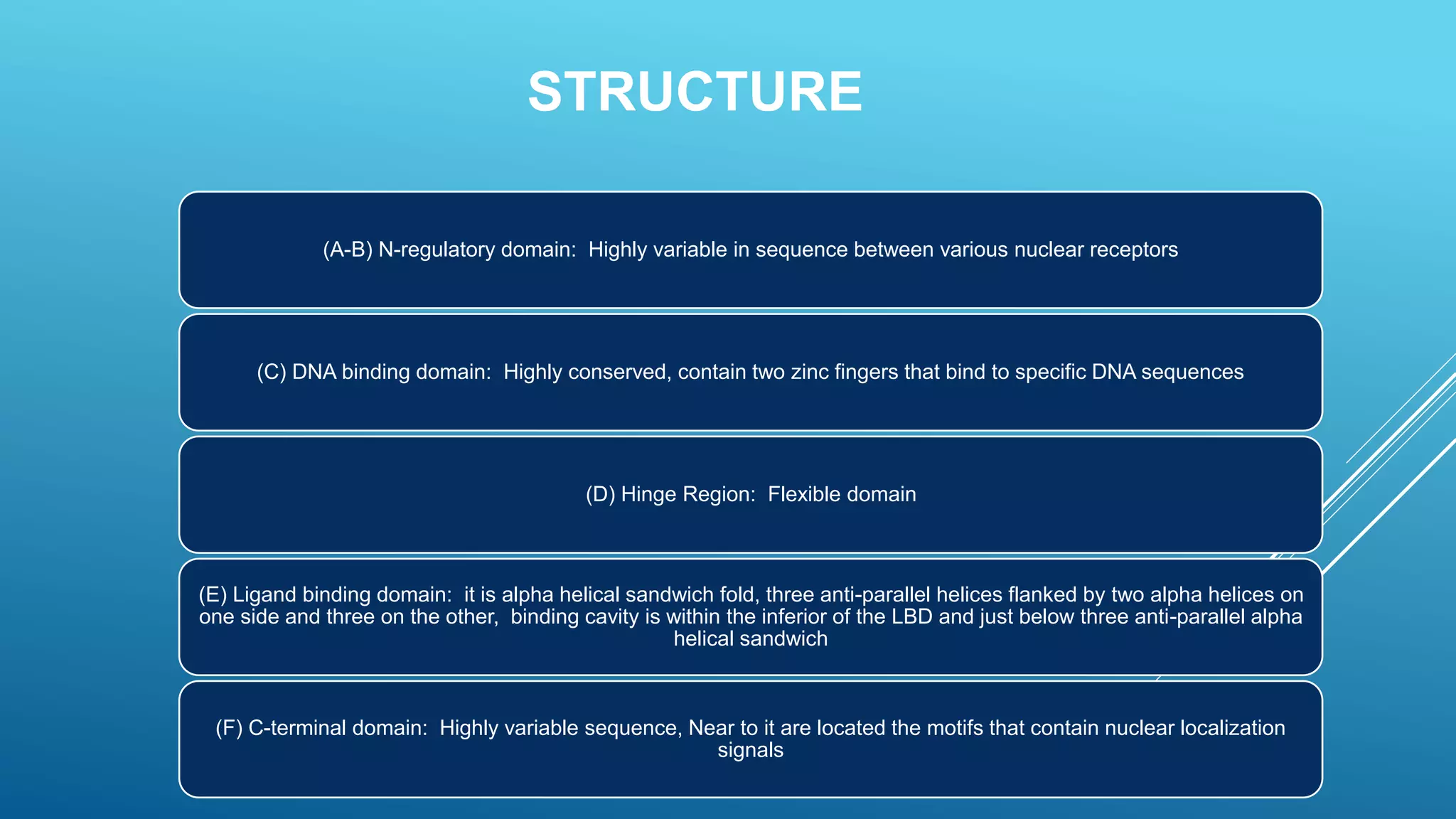 STRUCTURE

(A-B) N-regulatory domain:  Highly variable in sequence between various nuclear receptors

(C) DNA binding domain:  Highly conserved, contain two zinc fingers that bind to specific DNA sequences

(D) Hinge Region:  Flexible domain

(E) Ligand binding domain:  it is alpha helical sandwich fold, three anti-parallel helices flanked by two alpha helices on one side and three on the other,  binding cavity is within the inferior of the LBD and just below three anti-parallel alpha helical sandwich

(F) C-terminal domain:  Highly variable sequence, Near to it are located the motifs that contain nuclear localization signals